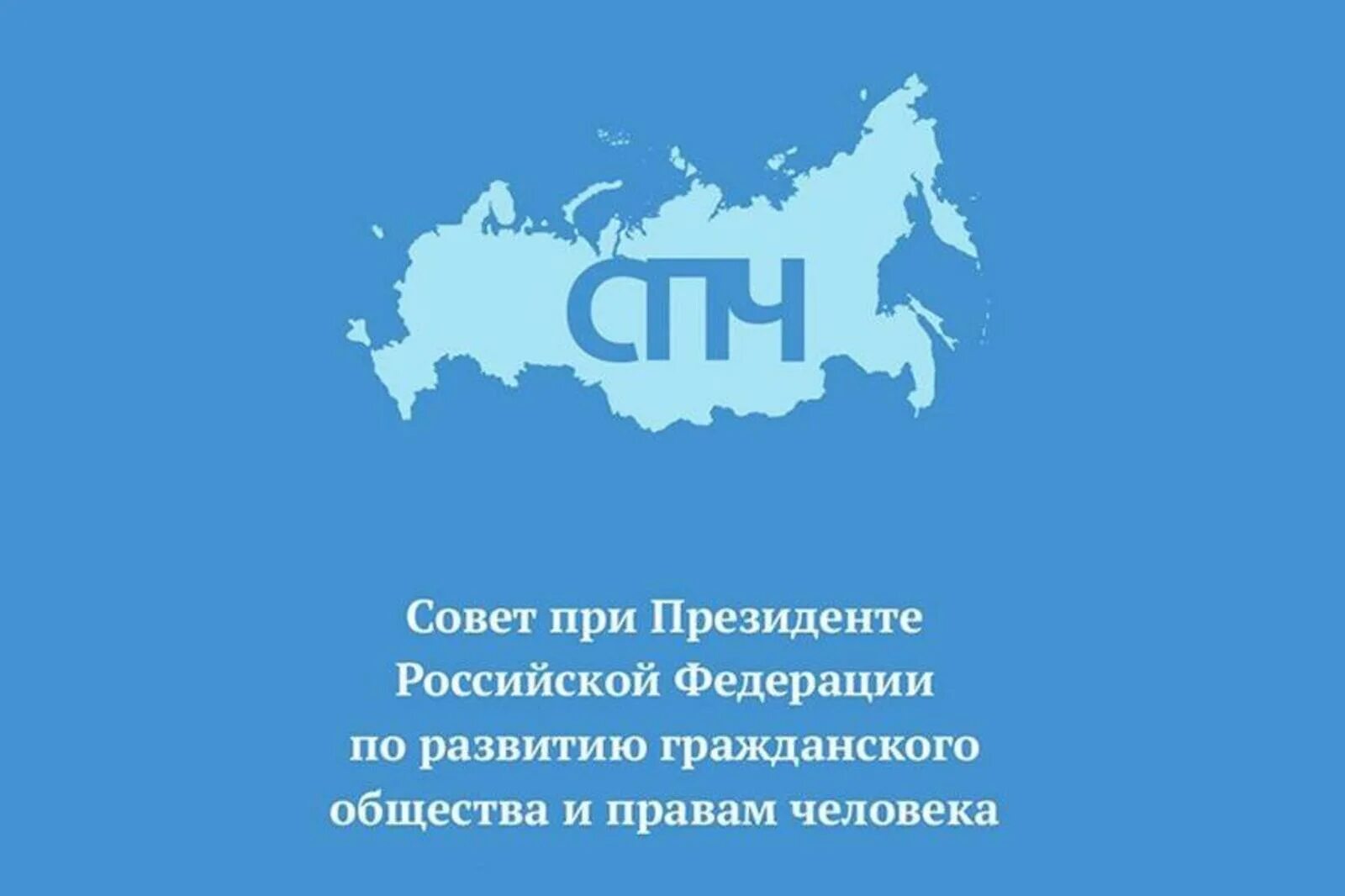 СПЧ

Совет при Президенте Российской Федерации по развитию гражданского общества и правам человека